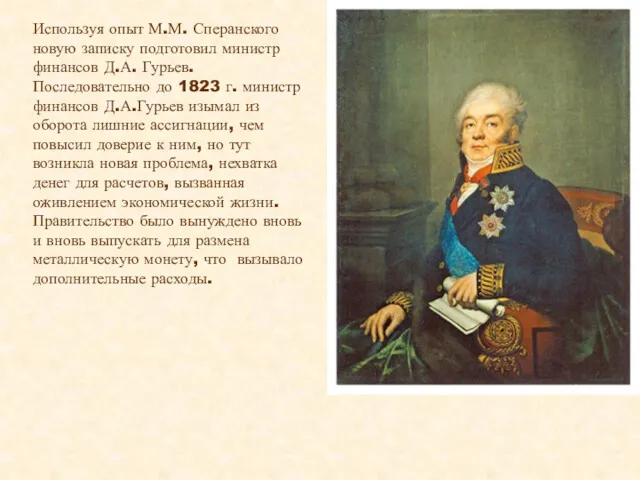 Используя опыт М.М. Сперанского новую записку подготовил министр финансов Д.А. Гурьев. Последовательно до 1823 г. министр финансов Д.А.Гурьев изымал из оборота лишние ассигнации, чем повысил доверие к ним, но тут возникла новая проблема, нехватка денег для расчетов, вызванная оживлением экономической жизни. Правительство было вынуждено вновь и вновь выпускать для размена металлическую монету, что вызывало дополнительные расходы.